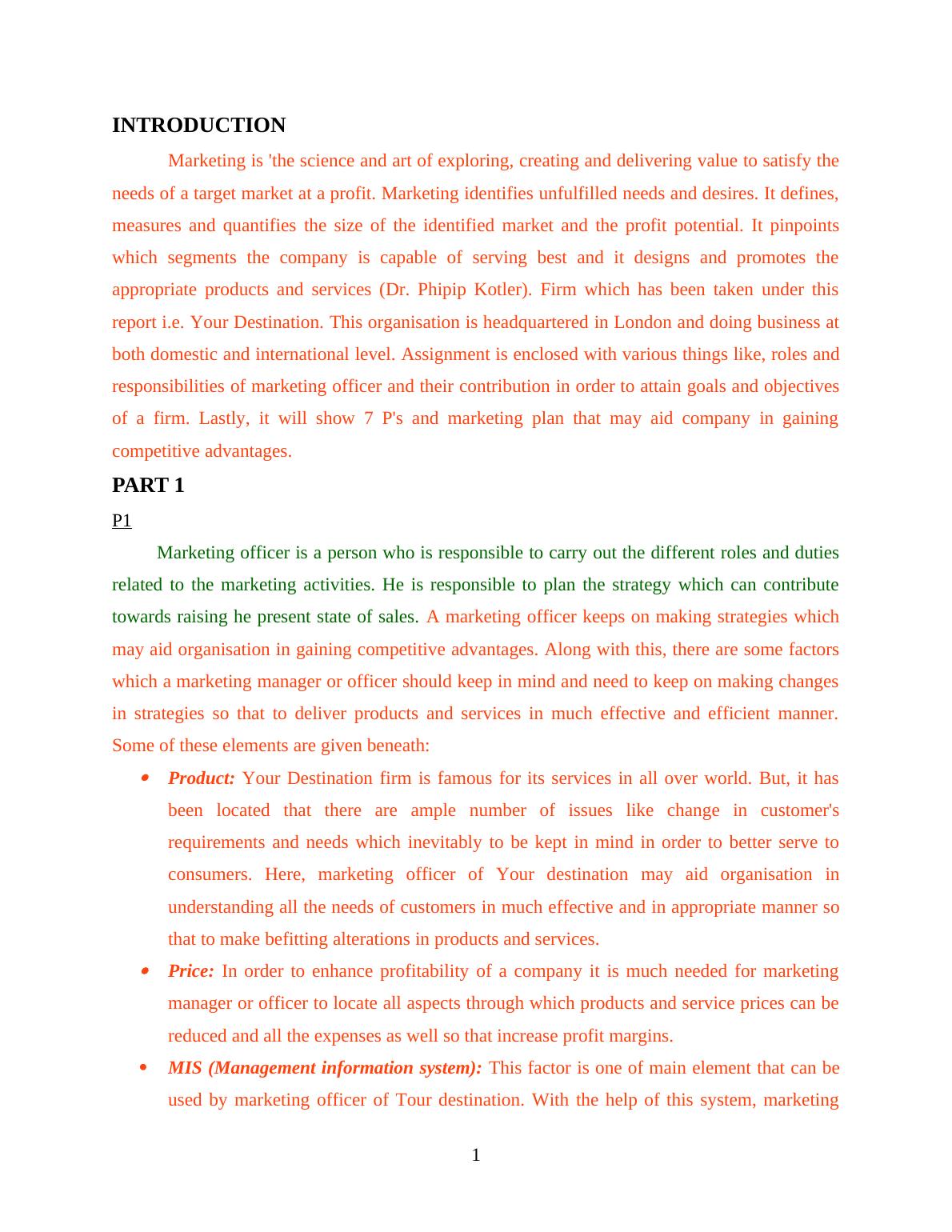 INTRODUCTION

Marketing is 'the science and art of exploring, creating and delivering value to satisfy the needs of a target market at a profit. Marketing identifies unfulfilled needs and desires. It defines, measures and quantifies the size of the identified market and the profit potential. It pinpoints which segments the company is capable of serving best and it designs and promotes the appropriate products and services (Dr. Phipip Kotler). Firm which has been taken under this report i.e. Your Destination. This organisation is headquartered in London and doing business at both domestic and international level. Assignment is enclosed with various things like, roles and responsibilities of marketing officer and their contribution in order to attain goals and objectives of a firm. Lastly, it will show 7 P's and marketing plan that may aid company in gaining competitive advantages.

PART 1

P1

Marketing officer is a person who is responsible to carry out the different roles and duties related to the marketing activities. He is responsible to plan the strategy which can contribute towards raising he present state of sales. A marketing officer keeps on making strategies which may aid organisation in gaining competitive advantages. Along with this, there are some factors which a marketing manager or officer should keep in mind and need to keep on making changes in strategies so that to deliver products and services in much effective and efficient manner. Some of these elements are given beneath:

• Product: Your Destination firm is famous for its services in all over world. But, it has been located that there are ample number of issues like change in customer's requirements and needs which inevitably to be kept in mind in order to better serve to consumers. Here, marketing officer of Your destination may aid organisation in understanding all the needs of customers in much effective and in appropriate manner so that to make befitting alterations in products and services.

• Price: In order to enhance profitability of a company it is much needed for marketing manager or officer to locate all aspects through which products and service prices can be reduced and all the expenses as well so that increase profit margins.

• MIS (Management information system): This factor is one of main element that can be used by marketing officer of Tour destination. With the help of this system, marketing

1